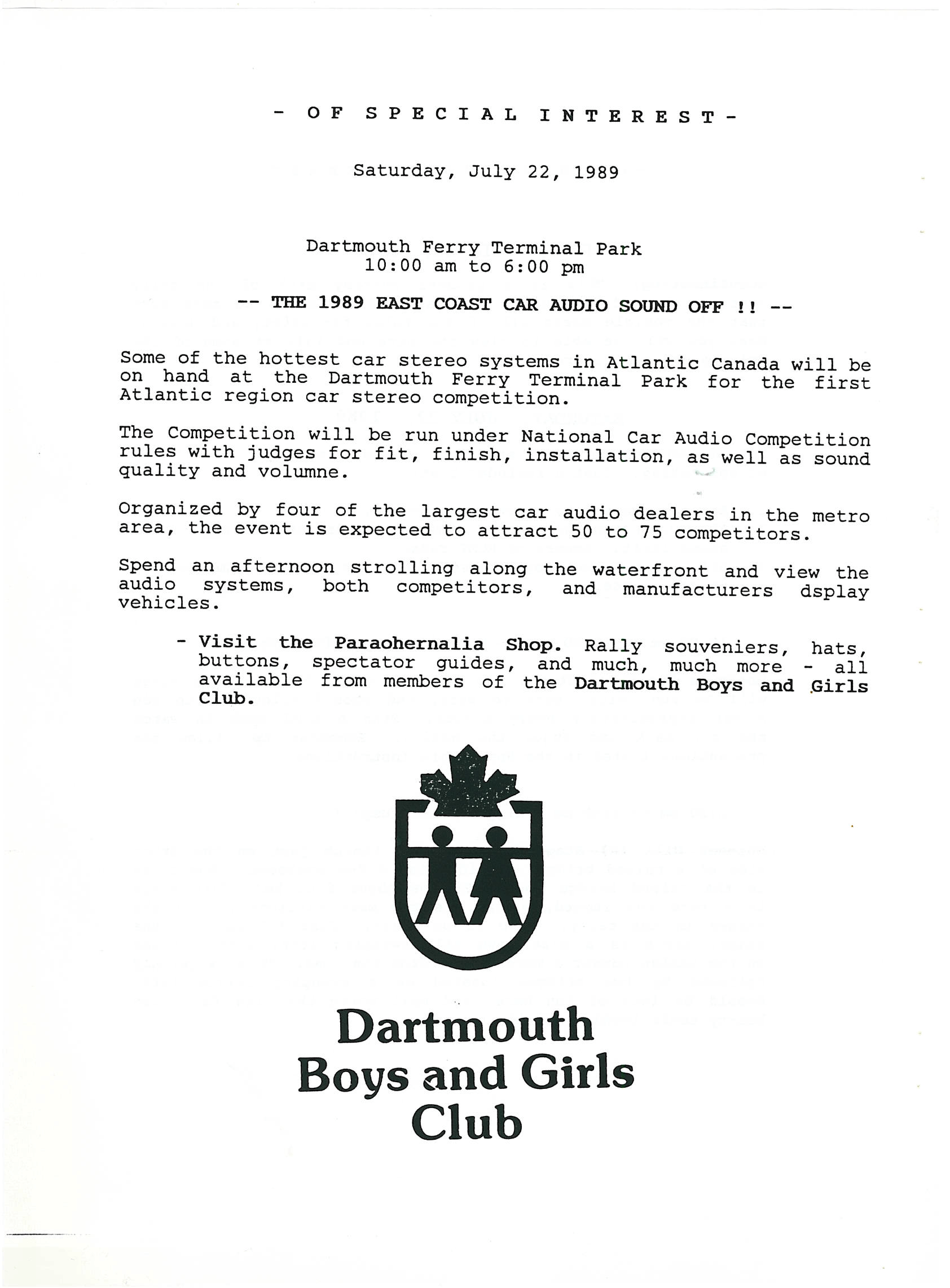 - OF SPECIAL INTEREST -

Saturday, July 22, 1989

Dartmouth Ferry Terminal Park
10:00 am to 6:00 pm

-- THE 1989 EAST COAST CAR AUDIO SOUND OFF !! --

Some of the hottest car stereo systems in Atlantic Canada will be on hand at the Dartmouth Ferry Terminal Park for the first Atlantic region car stereo competition.

The Competition will be run under National Car Audio Competition rules with judges for fit, finish, installation, as well as sound quality and volumne.

Organized by four of the largest car audio dealers in the metro area, the event is expected to attract 50 to 75 competitors.

Spend an afternoon strolling along the waterfront and view the audio systems, both competitors, and manufacturers dsplay vehicles.

- Visit the Paraohernalia Shop. Rally souveniers, hats, buttons, spectator guides, and much, much more - all available from members of the Dartmouth Boys and Girls Club.

Dartmouth
Boys and Girls
Club